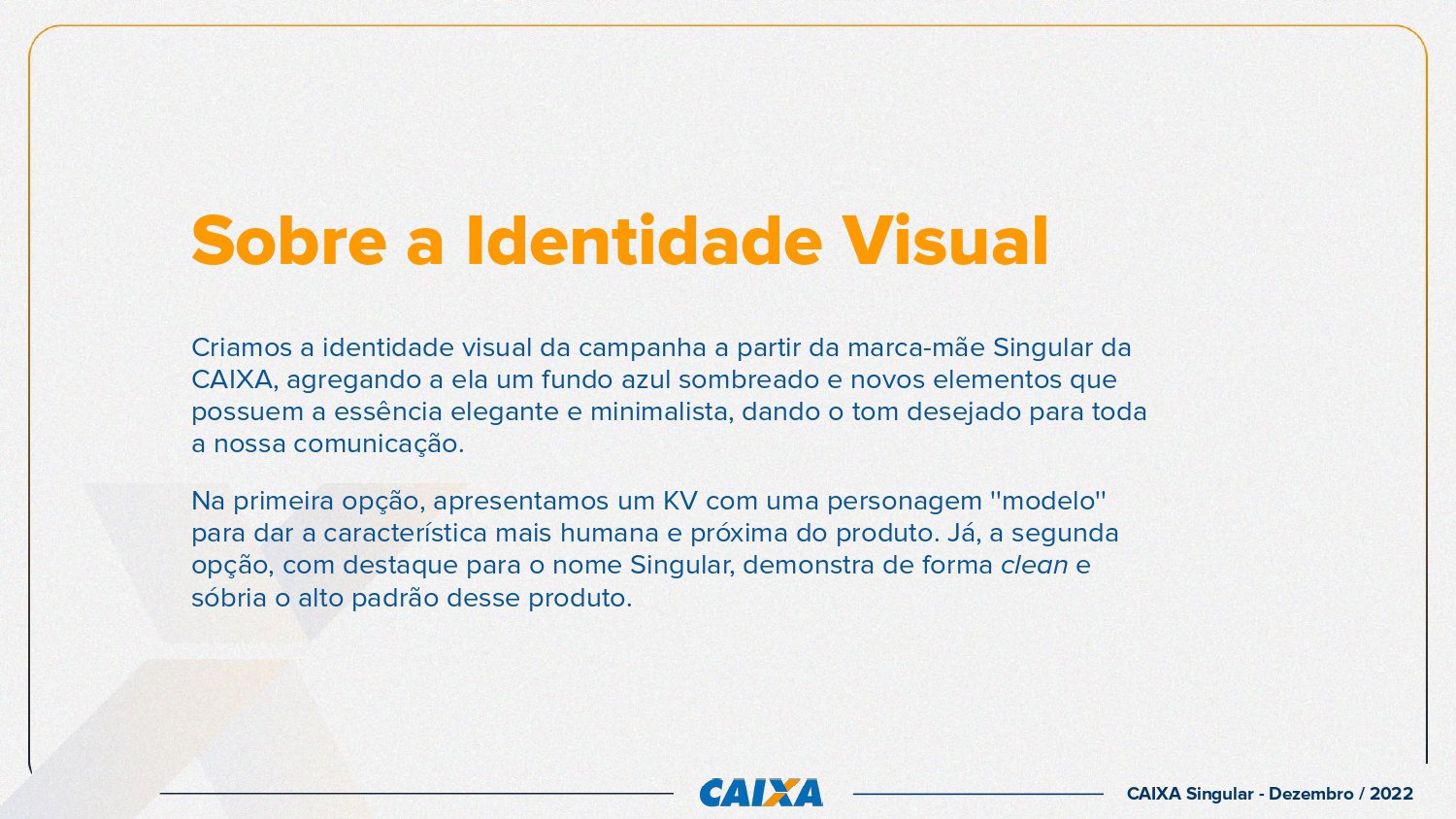 Sobre a Identidade Visual

Criamos a identidade visual da campanha a partir da marca-mãe Singular da CAIXA, agregando a ela um fundo azul sombreado e novos elementos que possuem a essência elegante e minimalista, dando o tom desejado para toda a nossa comunicação.

Na primeira opção, apresentamos um KV com uma personagem "modelo" para dar a característica mais humana e próxima do produto. Já, a segunda opção, com destaque para o nome Singular, demonstra de forma clean e sóbria o alto padrão desse produto.

CAIXA

CAIXA Singular - Dezembro / 2022